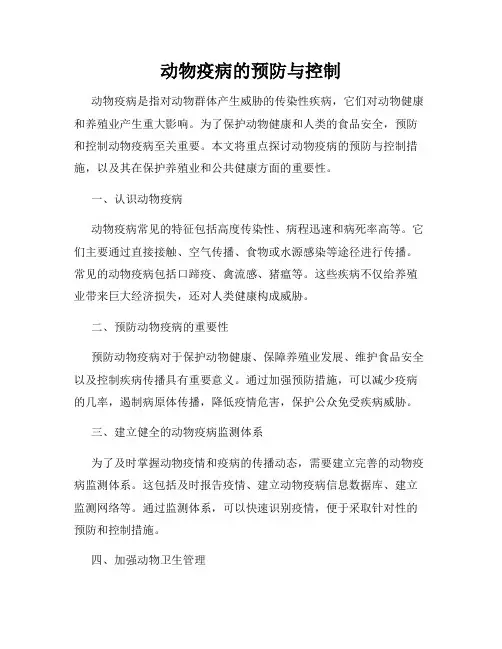 动物疫病的预防与控制

动物疫病是指对动物群体产生威胁的传染性疾病，它们对动物健康和养殖业产生重大影响。为了保护动物健康和人类的食品安全，预防和控制动物疫病至关重要。本文将重点探讨动物疫病的预防与控制措施，以及其在保护养殖业和公共健康方面的重要性。

一、认识动物疫病

动物疫病常见的特征包括高度传染性、病程迅速和病死率高等。它们主要通过直接接触、空气传播、食物或水源感染等途径进行传播。常见的动物疫病包括口蹄疫、禽流感、猪瘟等。这些疾病不仅给养殖业带来巨大经济损失，还对人类健康构成威胁。

二、预防动物疫病的重要性

预防动物疫病对于保护动物健康、保障养殖业发展、维护食品安全以及控制疾病传播具有重要意义。通过加强预防措施，可以减少疫病的几率，遏制病原体传播，降低疫情危害，保护公众免受疾病威胁。

三、建立健全的动物疫病监测体系

为了及时掌握动物疫情和疫病的传播动态，需要建立完善的动物疫病监测体系。这包括及时报告疫情、建立动物疫病信息数据库、建立监测网络等。通过监测体系，可以快速识别疫情，便于采取针对性的预防和控制措施。

四、加强动物卫生管理